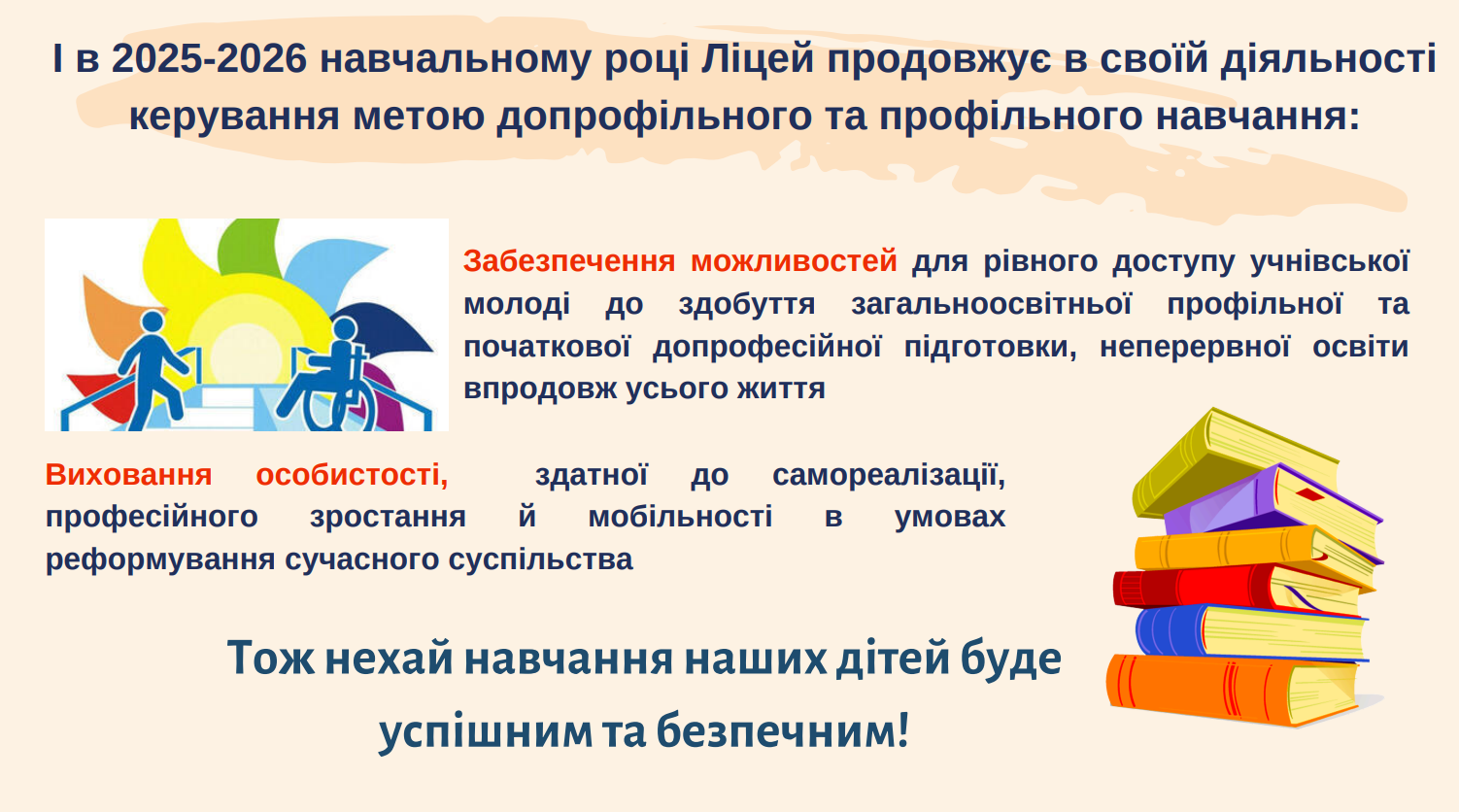 І в 2025-2026 навчальному році Ліцей продовжує в своїй діяльності керування метою допрофільного та профільного навчання:

Забезпечення можливостей для рівного доступу учнівської молоді до здобуття загальноосвітньої профільної та початкової допрофесійної підготовки, неперервної освіти впродовж усього життя

Виховання особистості, здатної до самореалізації, професійного зростання й мобільності в умовах реформування сучасного суспільства

Тож нехай навчання наших дітей буде успішним та безпечним!